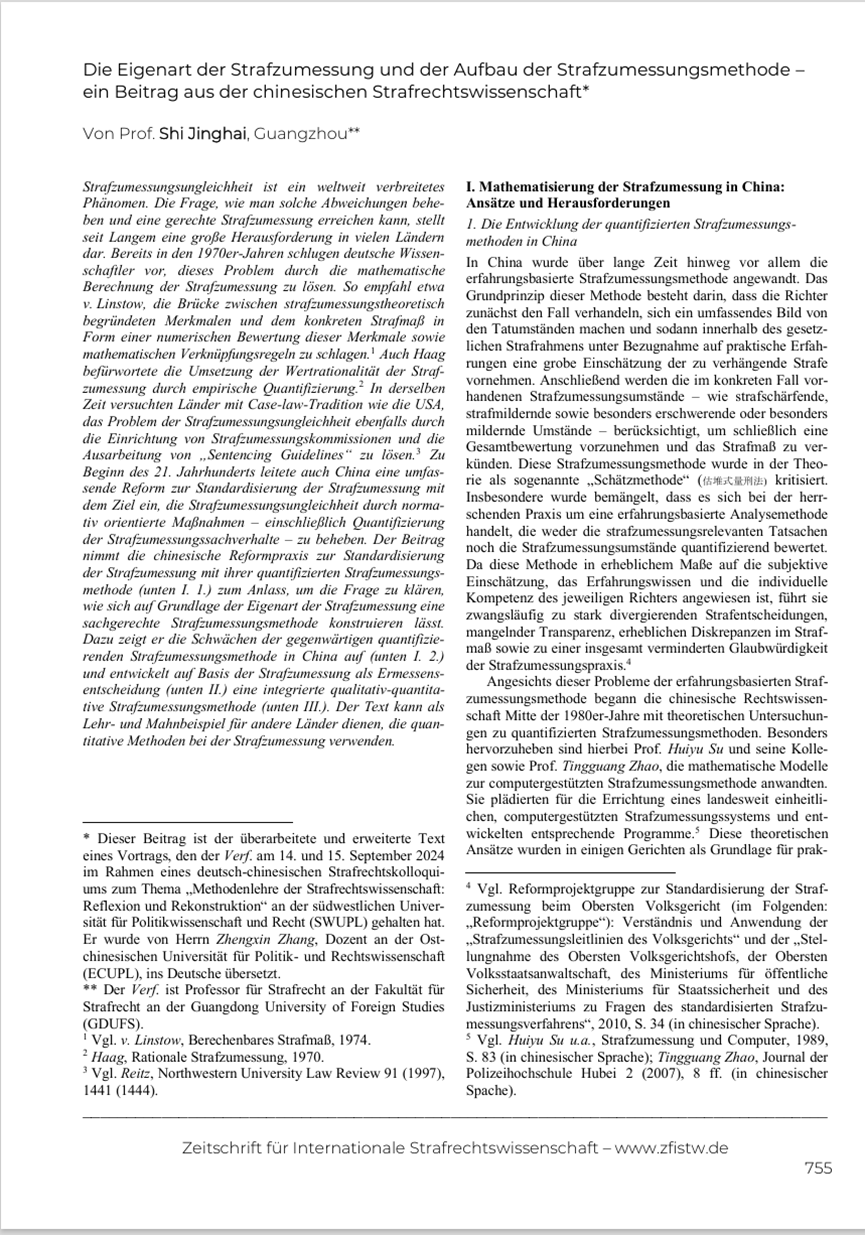 Die Eigenart der Strafzumessung und der Aufbau der Strafzumessungsmethode – ein Beitrag aus der chinesischen Strafrechtswissenschaft*

Von Prof. Shi Jinghai, Guangzhou**

Strafzumessungsungleichheit ist ein weltweit verbreitetes Phänomen. Die Frage, wie man solche Abweichungen beheben und eine gerechte Strafzumessung erreichen kann, stellt seit Langem eine große Herausforderung in vielen Ländern dar. Bereits in den 1970er-Jahren schlugen deutsche Wissenschaftler vor, dieses Problem durch die mathematische Berechnung der Strafzumessung zu lösen. So empfahl etwa v. Linstow, die Brücke zwischen strafzumessungstheoretisch begründeten Merkmalen und dem konkreten Strafmaß in Form einer numerischen Bewertung dieser Merkmale sowie mathematischen Verknüpfungsregeln zu schlagen.$^1$ Auch Haag befürwortete die Umsetzung der Wertrationalität der Strafzumessung durch empirische Quantifizierung.$^2$ In derselben Zeit versuchten Länder mit Case-law-Tradition wie die USA, das Problem der Strafzumessungsungleichheit ebenfalls durch die Einrichtung von Strafzumessungskommissionen und die Ausarbeitung von „Sentencing Guidelines“ zu lösen.$^3$ Zu Beginn des 21. Jahrhunderts leitete auch China eine umfassende Reform zur Standardisierung der Strafzumessung mit dem Ziel ein, die Strafzumessungsungleichheit durch normativ orientierte Maßnahmen – einschließlich Quantifizierung der Strafzumessungssachverhalte – zu beheben. Der Beitrag nimmt die chinesische Reformpraxis zur Standardisierung der Strafzumessung mit ihrer quantifizierten Strafzumessungsmethode (unten I. 1.) zum Anlass, um die Frage zu klären, wie sich auf Grundlage der Eigenart der Strafzumessung eine sachgerechte Strafzumessungsmethode konstruieren lässt. Dazu zeigt er die Schwächen der gegenwärtigen quantifizierenden Strafzumessungsmethode in China auf (unten I. 2.) und entwickelt auf Basis der Strafzumessung als Ermessensentscheidung (unten II.) eine integrierte qualitativ-quantitative Strafzumessungsmethode (unten III.). Der Text kann als Lehr- und Mahnbeispiel für andere Länder dienen, die quantitative Methoden bei der Strafzumessung verwenden.

* Dieser Beitrag ist der überarbeitete und erweiterte Text eines Vortrags, den der Verf. am 14. und 15. September 2024 im Rahmen eines deutsch-chinesischen Strafrechtskolloquiums zum Thema „Methodenlehre der Strafrechtswissenschaft: Reflexion und Rekonstruktion“ an der südwestlichen Universität für Politikwissenschaft und Recht (SWUPL) gehalten hat. Er wurde von Herrn Zhengxin Zhang, Dozent an der Ostchinesischen Universität für Politik- und Rechtswissenschaft (ECUPL), ins Deutsche übersetzt.
** Der Verf. ist Professor für Strafrecht an der Fakultät für Strafrecht an der Guangdong University of Foreign Studies (GDUFS).
$^1$ Vgl. v. Linstow, Berechenbares Strafmaß, 1974.
$^2$ Haag, Rationale Strafzumessung, 1970.
$^3$ Vgl. Reitz, Northwestern University Law Review 91 (1997), 1441 (1444).

I. Mathematisierung der Strafzumessung in China: Ansätze und Herausforderungen

1. Die Entwicklung der quantifizierten Strafzumessungsmethoden in China

In China wurde über lange Zeit hinweg vor allem die erfahrungsbasierte Strafzumessungsmethode angewandt. Das Grundprinzip dieser Methode besteht darin, dass die Richter zunächst den Fall verhandeln, sich ein umfassendes Bild von den Tatumständen machen und sodann innerhalb des gesetzlichen Strafrahmens unter Bezugnahme auf praktische Erfahrungen eine grobe Einschätzung der zu verhängende Strafe vornehmen. Anschließend werden die im konkreten Fall vorhandenen Strafzumessungsumstände – wie strafschärfende, strafmildernde sowie besonders erschwerende oder besonders mildernde Umstände – berücksichtigt, um schließlich eine Gesamtbewertung vorzunehmen und das Strafmaß zu verkünden. Diese Strafzumessungsmethode wurde in der Theorie als sogenannte „Schätzmethode“ (估堆式量刑法) kritisiert. Insbesondere wurde bemängelt, dass es sich bei der herrschenden Praxis um eine erfahrungsbasierte Analysemethode handelt, die weder die strafzumessungsrelevanten Tatsachen noch die Strafzumessungsumstände quantifizierend bewertet. Da diese Methode in erheblichem Maße auf die subjektive Einschätzung, das Erfahrungswissen und die individuelle Kompetenz des jeweiligen Richters angewiesen ist, führt sie zwangsläufig zu stark divergierenden Strafentscheidungen, mangelnder Transparenz, erheblichen Diskrepanzen im Strafmaß sowie zu einer insgesamt verminderten Glaubwürdigkeit der Strafzumessungspraxis.$^4$

Angesichts dieser Probleme der erfahrungsbasierten Strafzumessungsmethode begann die chinesische Rechtswissenschaft Mitte der 1980er-Jahre mit theoretischen Untersuchungen zu quantifizierten Strafzumessungsmethoden. Besonders hervorzuheben sind hierbei Prof. Huiyu Su und seine Kollegen sowie Prof. Tingguang Zhao, die mathematische Modelle zur computergestützten Strafzumessungsmethode anwandten. Sie plädierten für die Errichtung eines landesweit einheitlichen, computergestützten Strafzumessungssystems und entwickelten entsprechende Programme.$^5$ Diese theoretischen Ansätze wurden in einigen Gerichten als Grundlage für prak-

$^4$ Vgl. Reformprojektgruppe zur Standardisierung der Strafzumessung beim Obersten Volksgericht (im Folgenden: „Reformprojektgruppe“): Verständnis und Anwendung der „Strafzumessungsleitlinien des Volksgerichts“ und der „Stellungnahme des Obersten Volksgerichtshofs, der Obersten Volksstaatsanwaltschaft, des Ministeriums für öffentliche Sicherheit, des Ministeriums für Staatssicherheit und des Justizministeriums zu Fragen des standardisierten Strafzumessungsverfahrens“, 2010, S. 34 (in chinesischer Sprache).
$^5$ Vgl. Huiyu Su u.a., Strafzumessung und Computer, 1989, S. 83 (in chinesischer Sprache); Tingguang Zhao, Journal der Polizeihochschule Hubei 2 (2007), 8 ff. (in chinesischer Spache).

Zeitschrift für Internationale Strafrechtswissenschaft – www.zfistw.de

755